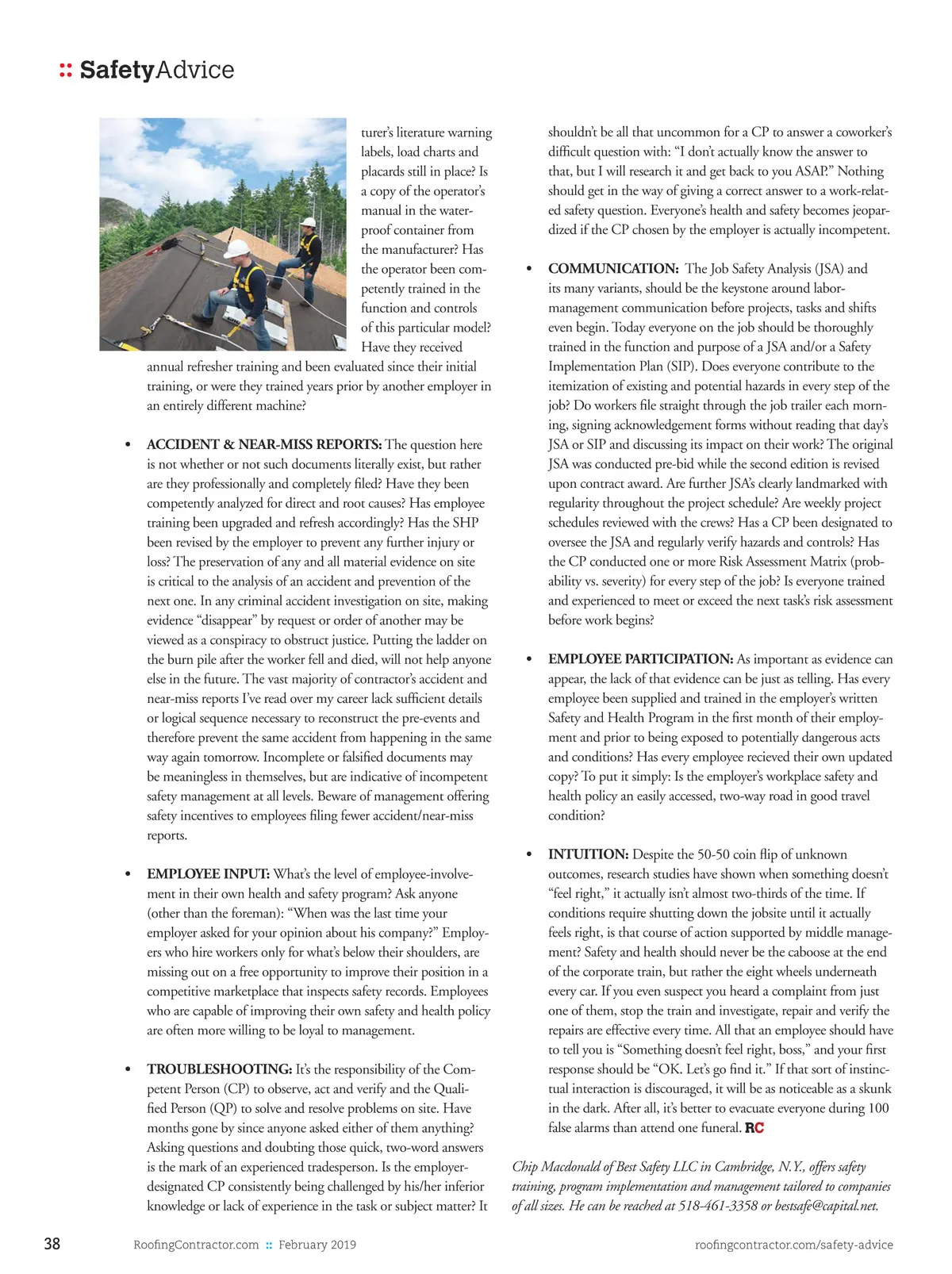 :: SafetyAdvice

turer's literature warning labels, load charts and placards still in place? Is a copy of the operator's manual in the waterproof container from the manufacturer? Has the operator been competently trained in the function and controls of this particular model? Have they received annual refresher training and been evaluated since their initial training, or were they trained years prior by another employer in an entirely different machine?

• ACCIDENT & NEAR-MISS REPORTS: The question here is not whether or not such documents literally exist, but rather are they professionally and completely filed? Have they been competently analyzed for direct and root causes? Has employee training been upgraded and refresh accordingly? Has the SHP been revised by the employer to prevent any further injury or loss? The preservation of any and all material evidence on site is critical to the analysis of an accident and prevention of the next one. In any criminal accident investigation on site, making evidence "disappear" by request or order of another may be viewed as a conspiracy to obstruct justice. Putting the ladder on the burn pile after the worker fell and died, will not help anyone else in the future. The vast majority of contractor's accident and near-miss reports I've read over my career lack sufficient details or logical sequence necessary to reconstruct the pre-events and therefore prevent the same accident from happening in the same way again tomorrow. Incomplete or falsified documents may be meaningless in themselves, but are indicative of incompetent safety management at all levels. Beware of management offering safety incentives to employees filing fewer accident/near-miss reports.

• EMPLOYEE INPUT: What's the level of employee-involvement in their own health and safety program? Ask anyone (other than the foreman): "When was the last time your employer asked for your opinion about his company?" Employers who hire workers only for what's below their shoulders, are missing out on a free opportunity to improve their position in a competitive marketplace that inspects safety records. Employees who are capable of improving their own safety and health policy are often more willing to be loyal to management.

• TROUBLESHOOTING: It's the responsibility of the Competent Person (CP) to observe, act and verify and the Qualified Person (QP) to solve and resolve problems on site. Have months gone by since anyone asked either of them anything? Asking questions and doubting those quick, two-word answers is the mark of an experienced tradesperson. Is the employer-designated CP consistently being challenged by his/her inferior knowledge or lack of experience in the task or subject matter? It shouldn't be all that uncommon for a CP to answer a coworker's difficult question with: "I don't actually know the answer to that, but I will research it and get back to you ASAP." Nothing should get in the way of giving a correct answer to a work-related safety question. Everyone's health and safety becomes jeopardized if the CP chosen by the employer is actually incompetent.

• COMMUNICATION: The Job Safety Analysis (JSA) and its many variants, should be the keystone around labor-management communication before projects, tasks and shifts even begin. Today everyone on the job should be thoroughly trained in the function and purpose of a JSA and/or a Safety Implementation Plan (SIP). Does everyone contribute to the itemization of existing and potential hazards in every step of the job? Do workers file straight through the job trailer each morning, signing acknowledgement forms without reading that day's JSA or SIP and discussing its impact on their work? The original JSA was conducted pre-bid while the second edition is revised upon contract award. Are further JSA's clearly landmarked with regularity throughout the project schedule? Are weekly project schedules reviewed with the crews? Has a CP been designated to oversee the JSA and regularly verify hazards and controls? Has the CP conducted one or more Risk Assessment Matrix (probability vs. severity) for every step of the job? Is everyone trained and experienced to meet or exceed the next task's risk assessment before work begins?

• EMPLOYEE PARTICIPATION: As important as evidence can appear, the lack of that evidence can be just as telling. Has every employee been supplied and trained in the employer's written Safety and Health Program in the first month of their employment and prior to being exposed to potentially dangerous acts and conditions? Has every employee recieved their own updated copy? To put it simply: Is the employer's workplace safety and health policy an easily accessed, two-way road in good travel condition?

• INTUITION: Despite the 50-50 coin flip of unknown outcomes, research studies have shown when something doesn't "feel right," it actually isn't almost two-thirds of the time. If conditions require shutting down the jobsite until it actually feels right, is that course of action supported by middle management? Safety and health should never be the caboose at the end of the corporate train, but rather the eight wheels underneath every car. If you even suspect you heard a complaint from just one of them, stop the train and investigate, repair and verify the repairs are effective every time. All that an employee should have to tell you is "Something doesn't feel right, boss," and your first response should be "OK. Let's go find it." If that sort of instinctual interaction is discouraged, it will be as noticeable as a skunk in the dark. After all, it's better to evacuate everyone during 100 false alarms than attend one funeral. RC

Chip Macdonald of Best Safety LLC in Cambridge, N.Y., offers safety training, program implementation and management tailored to companies of all sizes. He can be reached at 518-461-3358 or bestsafe@capital.net.

38 RoofingContractor.com :: February 2019 roofingcontractor.com/safety-advice